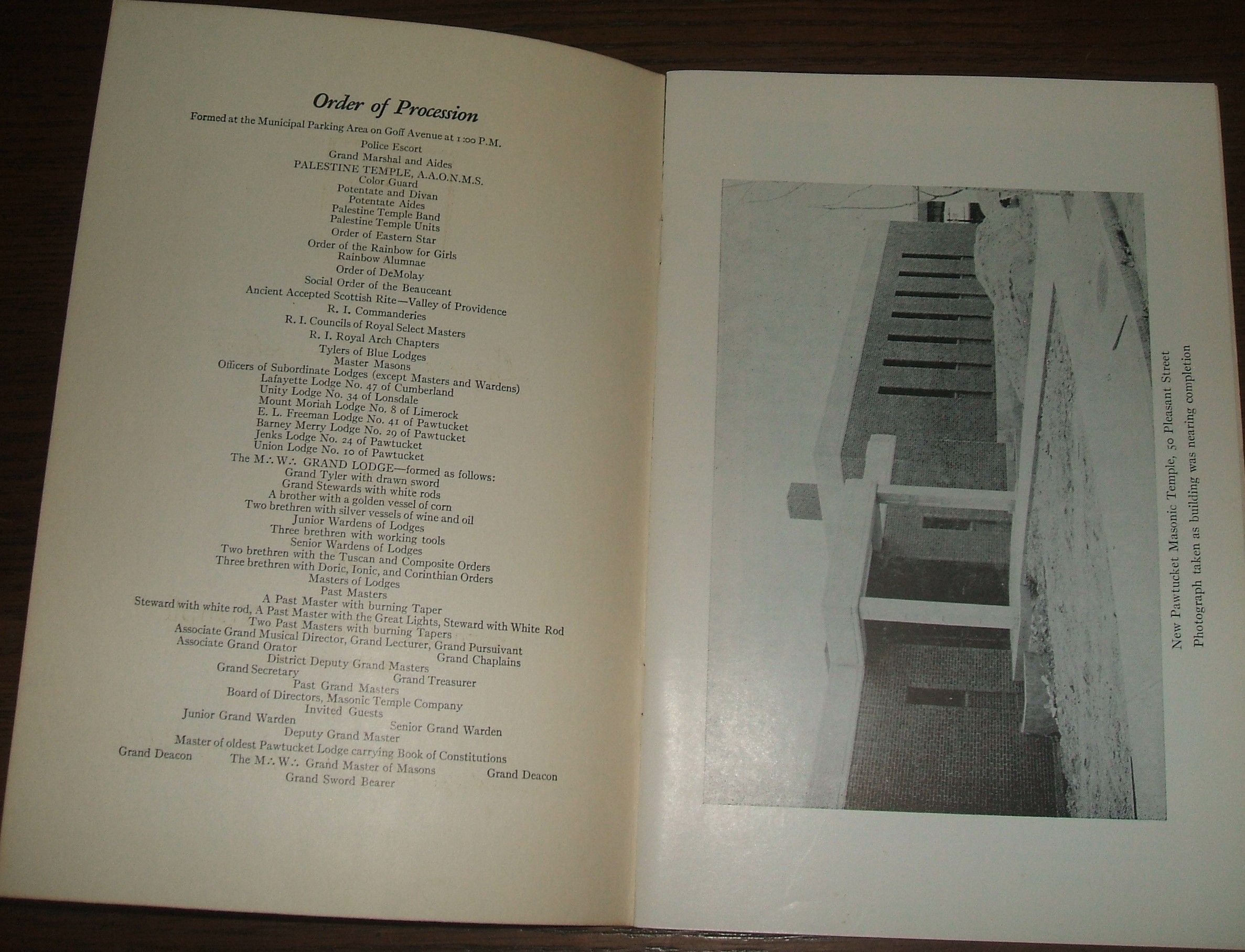 Order of Procession

Formed at the Municipal Parking Area on Goff Avenue at 1:00 P.M.

Police Escort
Grand Marshal and Aides
PALESTINE TEMPLE, A.A.O.N.M.S.
Color Guard
Potentate and Divan
Potentate Aides
Palestine Temple Band
Palestine Temple Units
Order of Eastern Star
Order of the Rainbow for Girls
Rainbow Alumnae
Order of DeMolay
Social Order of the Beauceant
Ancient Accepted Scottish Rite—Valley of Providence
R. I. Commanderies
R. I. Councils of Royal Select Masters
R. I. Royal Arch Chapters
Tylers of Blue Lodges
Master Masons
Officers of Subordinate Lodges (except Masters and Wardens)
Lafayette Lodge No. 47 of Cumberland
Unity Lodge No. 34 of Lonsdale
Mount Moriah Lodge No. 8 of Limerock
E. L. Freeman Lodge No. 41 of Pawtucket
Barney Merry Lodge No. 29 of Pawtucket
Jenks Lodge No. 24 of Pawtucket
Union Lodge No. 10 of Pawtucket
The M∴W∴ GRAND LODGE—formed as follows:
Grand Tyler with drawn sword
Grand Stewards with white rods
A brother with a golden vessel of corn
Two brethren with silver vessels of wine and oil
Junior Wardens of Lodges
Three brethren with working tools
Senior Wardens of Lodges
Two brethren with the Tuscan and Composite Orders
Three brethren with Doric, Ionic, and Corinthian Orders
Masters of Lodges
Past Masters
A Past Master with burning Taper
Steward with white rod, A Past Master with the Great Lights, Steward with White Rod
Two Past Masters with burning Tapers
Associate Grand Musical Director, Grand Lecturer, Grand Pursuivant
Associate Grand Orator
Grand Chaplains
District Deputy Grand Masters
Grand Secretary
Grand Treasurer
Past Grand Masters
Board of Directors, Masonic Temple Company
Invited Guests
Junior Grand Warden
Senior Grand Warden
Deputy Grand Master
Master of oldest Pawtucket Lodge carrying Book of Constitutions
Grand Deacon
The M∴W∴ Grand Master of Masons
Grand Deacon
Grand Sword Bearer

New Pawtucket Masonic Temple, 50 Pleasant Street
Photograph taken as building was nearing completion